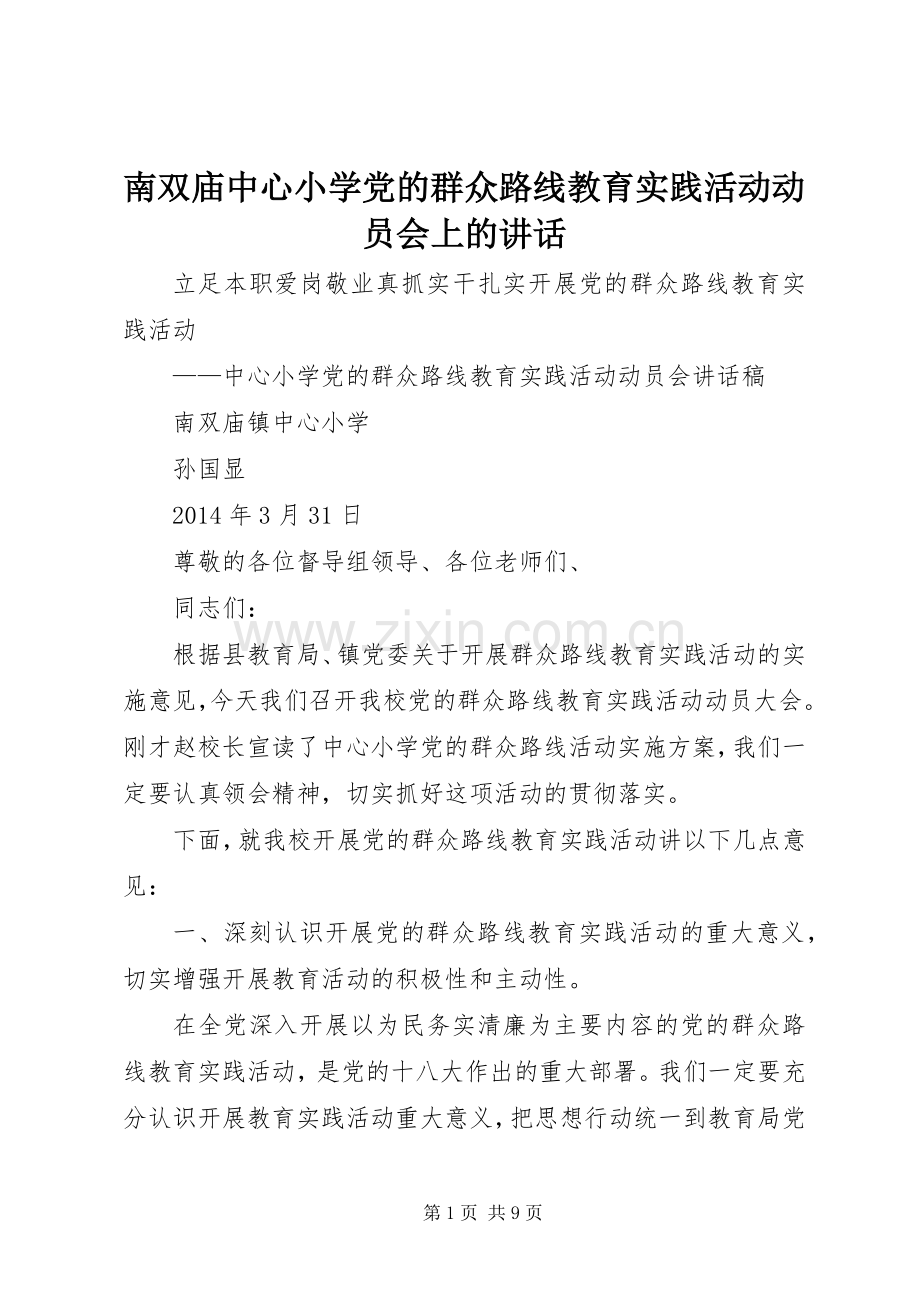 南双庙中心小学党的群众路线教育实践活动动员会上的讲话

立足本职爱岗敬业真抓实干扎实开展党的群众路线教育实践活动

——中心小学党的群众路线教育实践活动动员会讲话稿

南双庙镇中心小学

孙国显

2014 年 3 月 31 日

尊敬的各位督导组领导、各位老师们、

同志们：

www.zixin.com.cn

根据县教育局、镇党委关于开展群众路线教育实践活动的实施意见，今天我们召开我校党的群众路线教育实践活动动员大会。刚才赵校长宣读了中心小学党的群众路线活动实施方案，我们一定要认真领会精神，切实抓好这项活动的贯彻落实。

下面，就我校开展党的群众路线教育实践活动讲以下几点意见：

一、深刻认识开展党的群众路线教育实践活动的重大意义，切实增强开展教育活动的积极性和主动性。

在全党深入开展以为民务实清廉为主要内容的党的群众路线教育实践活动，是党的十八大作出的重大部署。我们一定要充分认识开展教育实践活动重大意义，把思想行动统一到教育局党

第 1 页 共 9 页